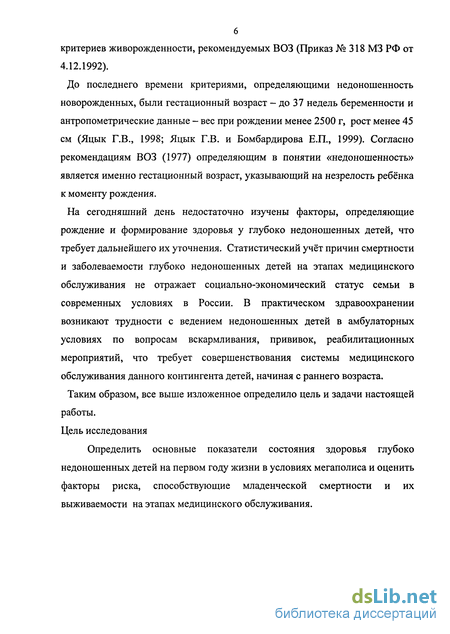 6

критериев живорожденности, рекомендуемых ВОЗ (Приказ № 318 МЗ РФ от 4.12.1992).

До последнего времени критериями, определяющими недоношенность новорожденных, были гестационный возраст – до 37 недель беременности и антропометрические данные – вес при рождении менее 2500 г, рост менее 45 см (Яцык Г.В., 1998; Яцык Г.В. и Бомбардирова Е.П., 1999). Согласно рекомендациям ВОЗ (1977) определяющим в понятии «недоношенность» является именно гестационный возраст, указывающий на незрелость ребёнка к моменту рождения.

На сегодняшний день недостаточно изучены факторы, определяющие рождение и формирование здоровья у глубоко недоношенных детей, что требует дальнейшего их уточнения. Статистический учёт причин смертности и заболеваемости глубоко недоношенных детей на этапах медицинского обслуживания не отражает социально-экономический статус семьи в современных условиях в России. В практическом здравоохранении возникают трудности с ведением недоношенных детей в амбулаторных условиях по вопросам вскармливания, прививок, реабилитационных мероприятий, что требует совершенствования системы медицинского обслуживания данного контингента детей, начиная с раннего возраста.

Таким образом, все выше изложенное определило цель и задачи настоящей работы.

Цель исследования

Определить основные показатели состояния здоровья глубоко недоношенных детей на первом году жизни в условиях мегаполиса и оценить факторы риска, способствующие младенческой смертности и их выживаемости на этапах медицинского обслуживания.

dsLib.net
библиотека диссертаций